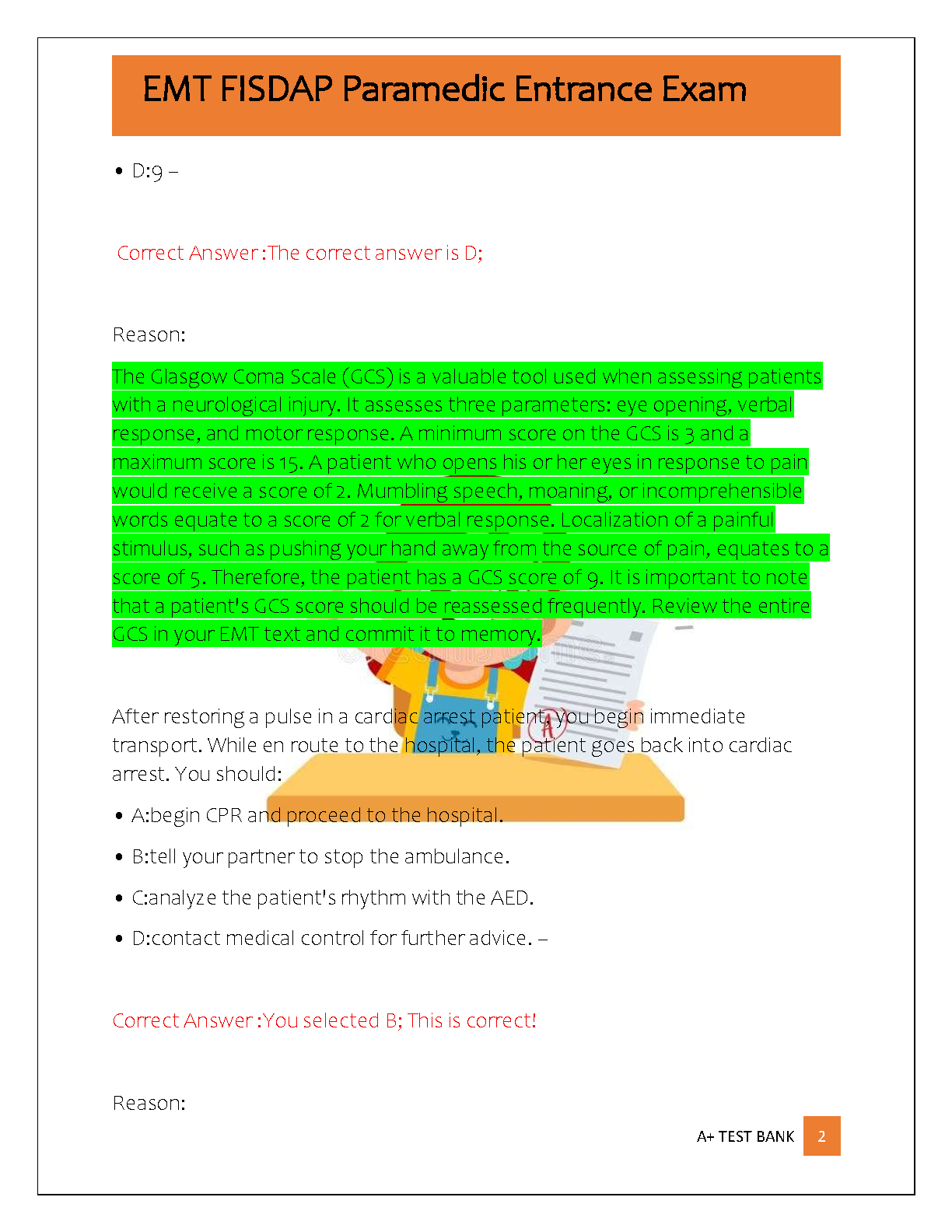 EMT FISDAP Paramedic Entrance Exam

• D:9 –

Correct Answer :The correct answer is D;

Reason:

The Glasgow Coma Scale (GCS) is a valuable tool used when assessing patients with a neurological injury. It assesses three parameters: eye opening, verbal response, and motor response. A minimum score on the GCS is 3 and a maximum score is 15. A patient who opens his or her eyes in response to pain would receive a score of 2. Mumbling speech, moaning, or incomprehensible words equate to a score of 2 for verbal response. Localization of a painful stimulus, such as pushing your hand away from the source of pain, equates to a score of 5. Therefore, the patient has a GCS score of 9. It is important to note that a patient's GCS score should be reassessed frequently. Review the entire GCS in your EMT text and commit it to memory.

After restoring a pulse in a cardiac arrest patient, you begin immediate transport. While en route to the hospital, the patient goes back into cardiac arrest. You should:

• A:begin CPR and proceed to the hospital.

• B:tell your partner to stop the ambulance.

• C:analyze the patient's rhythm with the AED.

• D:contact medical control for further advice. –

Correct Answer :You selected B; This is correct!

Reason:

A+ TEST BANK 2